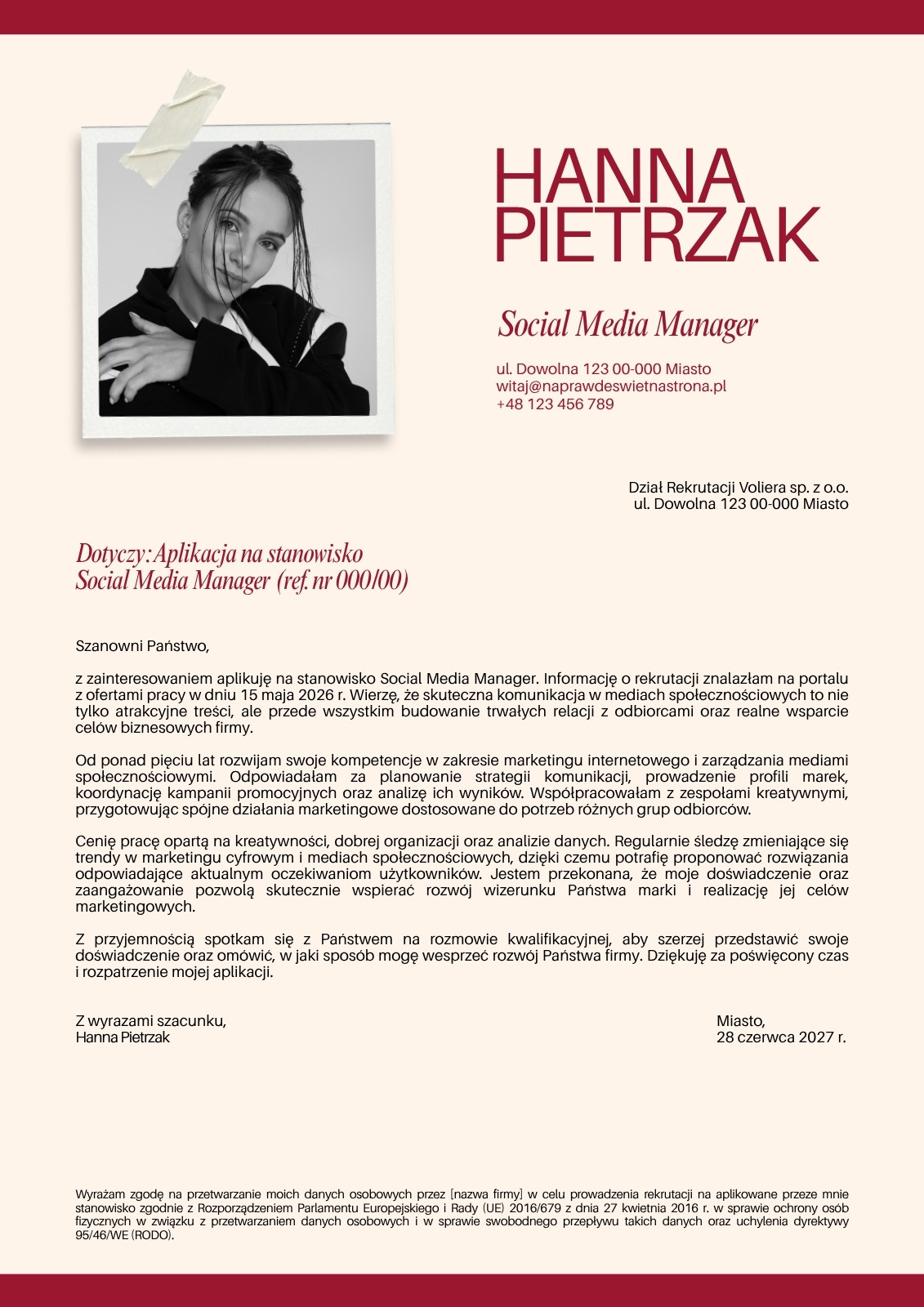 HANNA PIETRZAK

Social Media Manager

ul. Dowolna 123 00-000 Miasto
witaj@naprawdeswietnastrona.pl
+48 123 456 789

Dział Rekrutacji Voliera sp. z o.o.
ul. Dowolna 123 00-000 Miasto

Dotyczy: Aplikacja na stanowisko
Social Media Manager (ref. nr 000/00)

Szanowni Państwo,

z zainteresowaniem aplikuję na stanowisko Social Media Manager. Informację o rekrutacji znalazłam na portalu z ofertami pracy w dniu 15 maja 2026 r. Wierzę, że skuteczna komunikacja w mediach społecznościowych to nie tylko atrakcyjne treści, ale przede wszystkim budowanie trwałych relacji z odbiorcami oraz realne wsparcie celów biznesowych firmy.

Od ponad pięciu lat rozwijam swoje kompetencje w zakresie marketingu internetowego i zarządzania mediami społecznościowymi. Odpowiadałam za planowanie strategii komunikacji, prowadzenie profili marek, koordynację kampanii promocyjnych oraz analizę ich wyników. Współpracowałam z zespołami kreatywnymi, przygotowując spójne działania marketingowe dostosowane do potrzeb różnych grup odbiorców.

Cenię pracę opartą na kreatywności, dobrej organizacji oraz analizie danych. Regularnie śledzę zmieniające się trendy w marketingu cyfrowym i mediach społecznościowych, dzięki czemu potrafię proponować rozwiązania odpowiadające aktualnym oczekiwaniom użytkowników. Jestem przekonana, że moje doświadczenie oraz zaangażowanie pozwolą skutecznie wspierać rozwój wizerunku Państwa marki i realizację jej celów marketingowych.

Z przyjemnością spotkam się z Państwem na rozmowie kwalifikacyjnej, aby szerzej przedstawić swoje doświadczenie oraz omówić, w jaki sposób mogę wesprzeć rozwój Państwa firmy. Dziękuję za poświęcony czas i rozpatrzenie mojej aplikacji.

Z wyrazami szacunku,
Hanna Pietrzak

Miasto,
28 czerwca 2027 r.

Wyrażam zgodę na przetwarzanie moich danych osobowych przez [nazwa firmy] w celu prowadzenia rekrutacji na aplikowane przeze mnie stanowisko zgodnie z Rozporządzeniem Parlamentu Europejskiego i Rady (UE) 2016/679 z dnia 27 kwietnia 2016 r. w sprawie ochrony osób fizycznych w związku z przetwarzaniem danych osobowych i w sprawie swobodnego przepływu takich danych oraz uchylenia dyrektywy 95/46/WE (RODO).